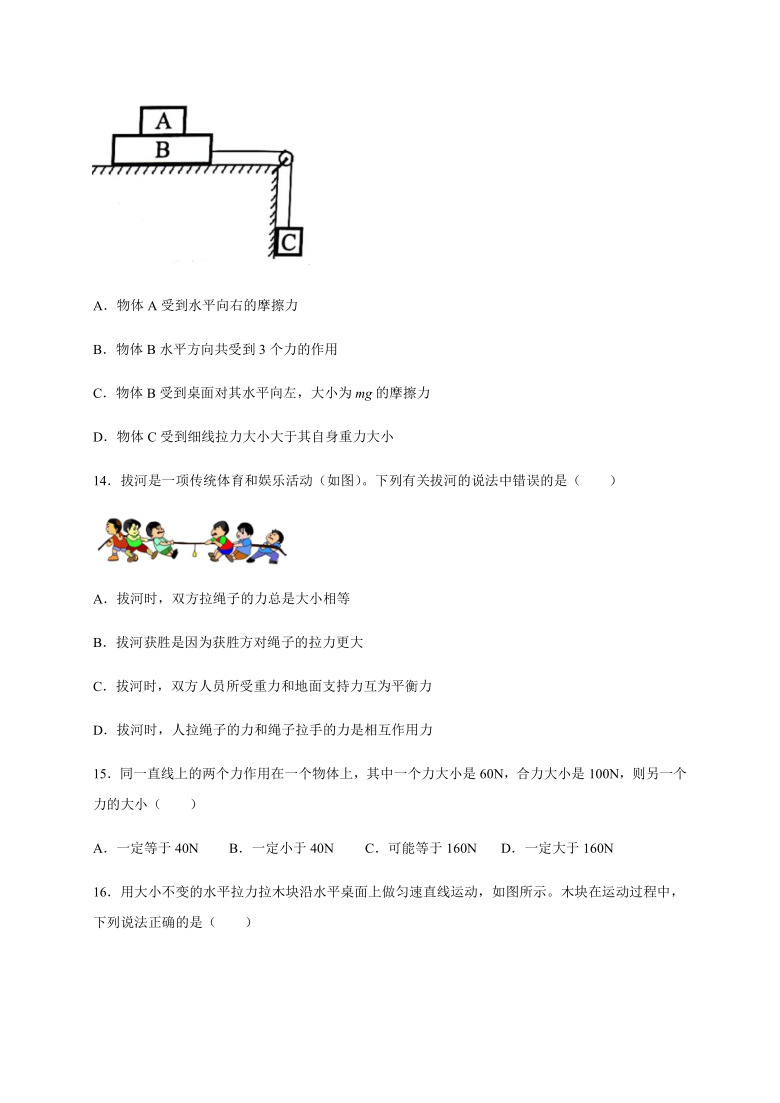 A
B
C

A．物体 A 受到水平向右的摩擦力

B．物体 B 水平方向共受到 3 个力的作用

C．物体 B 受到桌面对其水平向左，大小为 $mg$ 的摩擦力

D．物体 C 受到细线拉力大小大于其自身重力大小

14．拔河是一项传统体育和娱乐活动（如图）。下列有关拔河的说法中错误的是（　　）

A．拔河时，双方拉绳子的力总是大小相等

B．拔河获胜是因为获胜方对绳子的拉力更大

C．拔河时，双方人员所受重力和地面支持力互为平衡力

D．拔河时，人拉绳子的力和绳子拉手的力是相互作用力

15．同一直线上的两个力作用在一个物体上，其中一个力大小是 60N，合力大小是 100N，则另一个力的大小（　　）

A．一定等于 40N　　B．一定小于 40N　　C．可能等于 160N　　D．一定大于 160N

16．用大小不变的水平拉力拉木块沿水平桌面上做匀速直线运动，如图所示。木块在运动过程中，下列说法正确的是（　　）